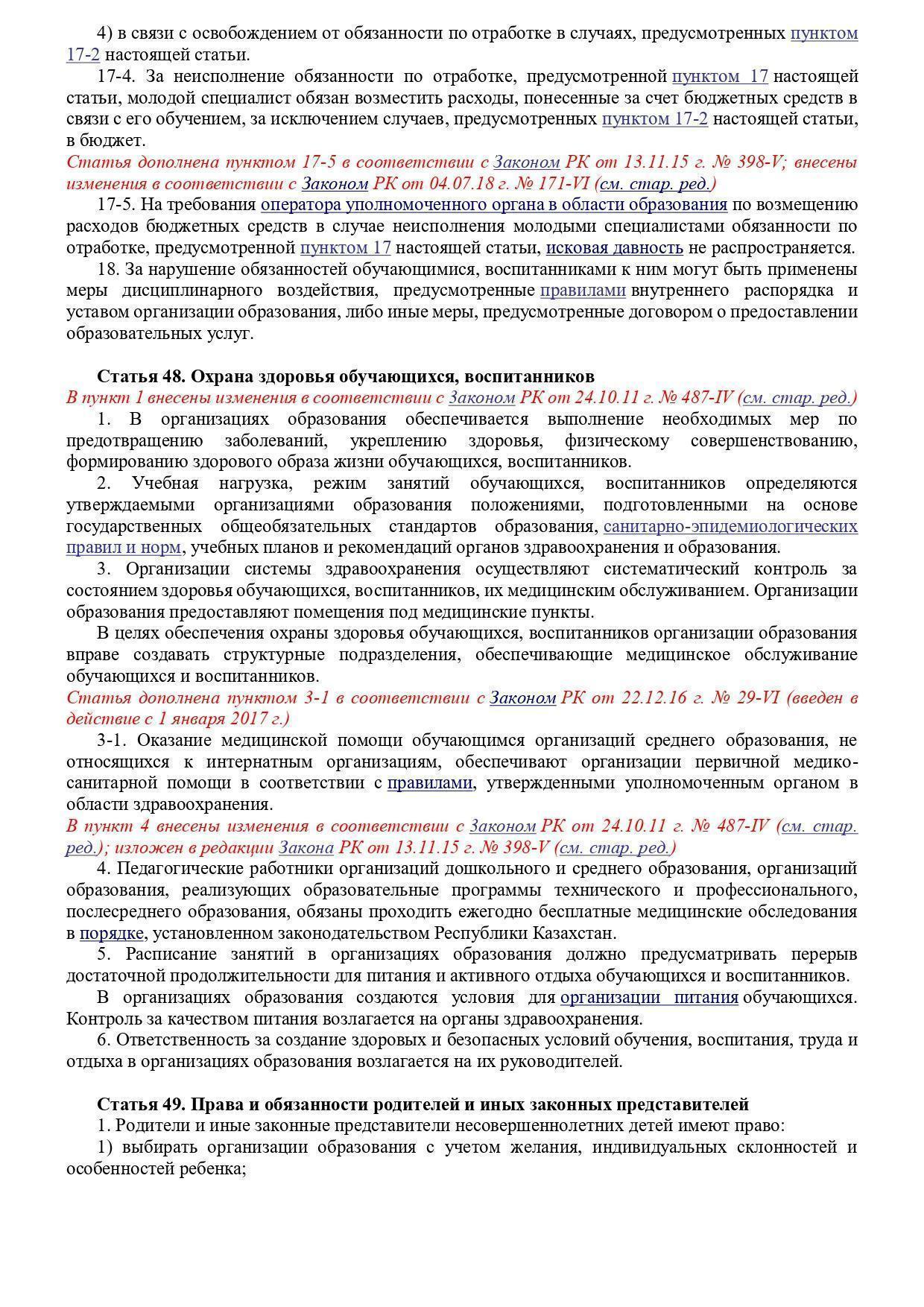 4) в связи с освобождением от обязанности по отработке в случаях, предусмотренных пунктом 17-2 настоящей статьи.

17-4. За неисполнение обязанности по отработке, предусмотренной пунктом 17 настоящей статьи, молодой специалист обязан возместить расходы, понесенные за счет бюджетных средств в связи с его обучением, за исключением случаев, предусмотренных пунктом 17-2 настоящей статьи, в бюджет.

Статья дополнена пунктом 17-5 в соответствии с Законом РК от 13.11.15 г. № 398-V; внесены изменения в соответствии с Законом РК от 04.07.18 г. № 171-VI (см. стар. ред.)

17-5. На требования оператора уполномоченного органа в области образования по возмещению расходов бюджетных средств в случае неисполнения молодыми специалистами обязанности по отработке, предусмотренной пунктом 17 настоящей статьи, исковая давность не распространяется.

18. За нарушение обязанностей обучающимися, воспитанниками к ним могут быть применены меры дисциплинарного воздействия, предусмотренные правилами внутреннего распорядка и уставом организации образования, либо иные меры, предусмотренные договором о предоставлении образовательных услуг.

Статья 48. Охрана здоровья обучающихся, воспитанников

В пункт 1 внесены изменения в соответствии с Законом РК от 24.10.11 г. № 487-IV (см. стар. ред.)

1. В организациях образования обеспечивается выполнение необходимых мер по предотвращению заболеваний, укреплению здоровья, физическому совершенствованию, формированию здорового образа жизни обучающихся, воспитанников.

2. Учебная нагрузка, режим занятий обучающихся, воспитанников определяются утверждаемыми организациями образования положениями, подготовленными на основе государственных общеобязательных стандартов образования, санитарно-эпидемиологических правил и норм, учебных планов и рекомендаций органов здравоохранения и образования.

3. Организации системы здравоохранения осуществляют систематический контроль за состоянием здоровья обучающихся, воспитанников, их медицинским обслуживанием. Организации образования предоставляют помещения под медицинские пункты.

В целях обеспечения охраны здоровья обучающихся, воспитанников организации образования вправе создавать структурные подразделения, обеспечивающие медицинское обслуживание обучающихся и воспитанников.

Статья дополнена пунктом 3-1 в соответствии с Законом РК от 22.12.16 г. № 29-VI (введен в действие с 1 января 2017 г.)

3-1. Оказание медицинской помощи обучающимся организаций среднего образования, не относящихся к интернатным организациям, обеспечивают организации первичной медико-санитарной помощи в соответствии с правилами, утвержденными уполномоченным органом в области здравоохранения.

В пункт 4 внесены изменения в соответствии с Законом РК от 24.10.11 г. № 487-IV (см. стар. ред.); изложен в редакции Закона РК от 13.11.15 г. № 398-V (см. стар. ред.)

4. Педагогические работники организаций дошкольного и среднего образования, организаций образования, реализующих образовательные программы технического и профессионального, послесреднего образования, обязаны проходить ежегодно бесплатные медицинские обследования в порядке, установленном законодательством Республики Казахстан.

5. Расписание занятий в организациях образования должно предусматривать перерыв достаточной продолжительности для питания и активного отдыха обучающихся и воспитанников.

В организациях образования создаются условия для организации питания обучающихся. Контроль за качеством питания возлагается на органы здравоохранения.

6. Ответственность за создание здоровых и безопасных условий обучения, воспитания, труда и отдыха в организациях образования возлагается на их руководителей.

Статья 49. Права и обязанности родителей и иных законных представителей

1. Родители и иные законные представители несовершеннолетних детей имеют право:

1) выбирать организации образования с учетом желания, индивидуальных склонностей и особенностей ребенка;